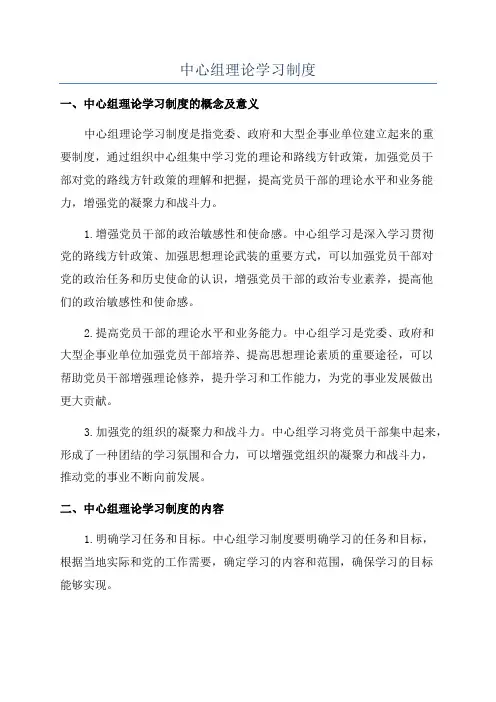 中心组理论学习制度

一、中心组理论学习制度的概念及意义

中心组理论学习制度是指党委、政府和大型企事业单位建立起来的重要制度，通过组织中心组集中学习党的理论和路线方针政策，加强党员干部对党的路线方针政策的理解和把握，提高党员干部的理论水平和业务能力，增强党的凝聚力和战斗力。

1.增强党员干部的政治敏感性和使命感。中心组学习是深入学习贯彻党的路线方针政策、加强思想理论武装的重要方式，可以加强党员干部对党的政治任务和历史使命的认识，增强党员干部的政治专业素养，提高他们的政治敏感性和使命感。

2.提高党员干部的理论水平和业务能力。中心组学习是党委、政府和大型企事业单位加强党员干部培养、提高思想理论素质的重要途径，可以帮助党员干部增强理论修养，提升学习和工作能力，为党的事业发展做出更大贡献。

3.加强党的组织的凝聚力和战斗力。中心组学习将党员干部集中起来，形成了一种团结的学习氛围和合力，可以增强党组织的凝聚力和战斗力，推动党的事业不断向前发展。

二、中心组理论学习制度的内容

1.明确学习任务和目标。中心组学习制度要明确学习的任务和目标，根据当地实际和党的工作需要，确定学习的内容和范围，确保学习的目标能够实现。